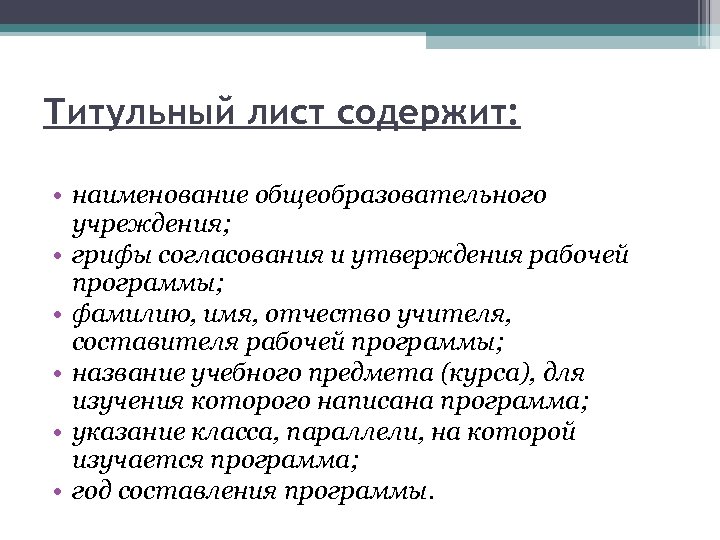 Титульный лист содержит:

• наименование общеобразовательного учреждения;
• грифы согласования и утверждения рабочей программы;
• фамилию, имя, отчество учителя, составителя рабочей программы;
• название учебного предмета (курса), для изучения которого написана программа;
• указание класса, параллели, на которой изучается программа;
• год составления программы.